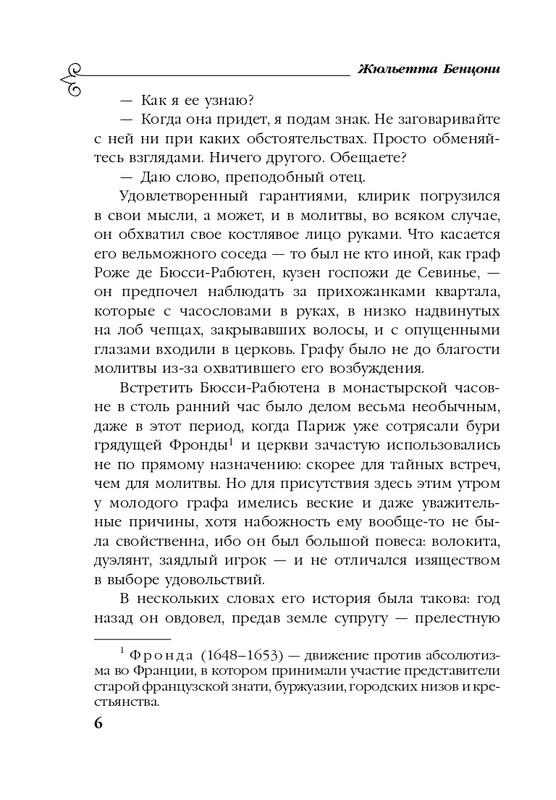 Жюльетта Бенцони

— Как я ее узнаю?

— Когда она придет, я подам знак. Не заговаривайте с ней ни при каких обстоятельствах. Просто обменяйтесь взглядами. Ничего другого. Обещаете?

— Даю слово, преподобный отец.

Удовлетворенный гарантиями, клирик погрузился в свои мысли, а может, и в молитвы, во всяком случае, он обхватил свое костлявое лицо руками. Что касается его вельможного соседа — то был не кто иной, как граф Роже де Бюсси-Рабютен, кузен госпожи де Севинье, — он предпочел наблюдать за прихожанками квартала, которые с часословами в руках, в низко надвинутых на лоб чепцах, закрывавших волосы, и с опущенными глазами входили в церковь. Графу было не до благости молитвы из-за охватившего его возбуждения.

Встретить Бюсси-Рабютена в монастырской часовне в столь ранний час было делом весьма необычным, даже в этот период, когда Париж уже сотрясали бури грядущей Фронды$^1$ и церкви зачастую использовались не по прямому назначению: скорее для тайных встреч, чем для молитвы. Но для присутствия здесь этим утром у молодого графа имелись веские и даже уважительные причины, хотя набожность ему вообще-то не была свойственна, ибо он был большой повеса: волокита, дуэлянт, заядлый игрок — и не отличался изяществом в выборе удовольствий.

В нескольких словах его история была такова: год назад он овдовел, предав земле супругу — прелестную

$^1$ Фронда (1648–1653) — движение против абсолютизма во Франции, в котором принимали участие представители старой французской знати, буржуазии, городских низов и крестьянства.

6